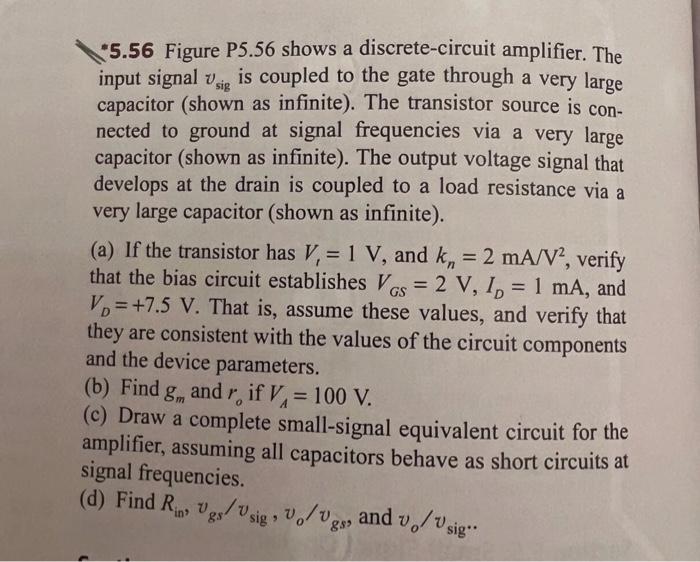 *5.56 Figure P5.56 shows a discrete-circuit amplifier. The input signal $v_{sig}$ is coupled to the gate through a very large capacitor (shown as infinite). The transistor source is connected to ground at signal frequencies via a very large capacitor (shown as infinite). The output voltage signal that develops at the drain is coupled to a load resistance via a very large capacitor (shown as infinite).

(a) If the transistor has $V_t = 1$ V, and $k_n = 2$ mA/V$^2$, verify that the bias circuit establishes $V_{GS} = 2$ V, $I_D = 1$ mA, and $V_D = +7.5$ V. That is, assume these values, and verify that they are consistent with the values of the circuit components and the device parameters.
(b) Find $g_m$ and $r_o$ if $V_A = 100$ V.
(c) Draw a complete small-signal equivalent circuit for the amplifier, assuming all capacitors behave as short circuits at signal frequencies.
(d) Find $R_{in}$, $v_{gs}/v_{sig}$, $v_o/v_{gs}$, and $v_o/v_{sig}$..